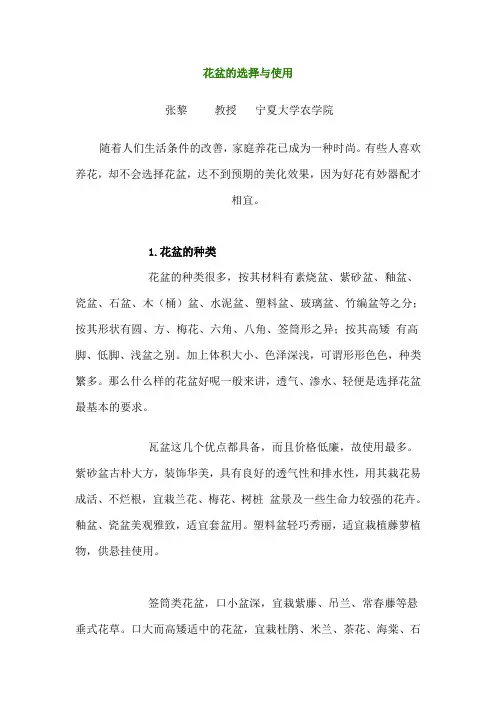 花盆的选择与使用

张黎　　教授　　宁夏大学农学院

随着人们生活条件的改善，家庭养花已成为一种时尚。有些人喜欢养花，却不会选择花盆，达不到预期的美化效果，因为好花有妙器配才相宜。

1.花盆的种类

花盆的种类很多，按其材料有素烧盆、紫砂盆、釉盆、瓷盆、石盆、木（桶）盆、水泥盆、塑料盆、玻璃盆、竹编盆等之分；按其形状有圆、方、梅花、六角、八角、签筒形之异；按其高矮 有高脚、低脚、浅盆之别。加上体积大小、色泽深浅，可谓形形色色，种类繁多。那么什么样的花盆好呢一般来讲，透气、渗水、轻便是选择花盆最基本的要求。

瓦盆这几个优点都具备，而且价格低廉，故使用最多。紫砂盆古朴大方，装饰华美，具有良好的透气性和排水性，用其栽花易成活、不烂根，宜栽兰花、梅花、树桩 盆景及一些生命力较强的花卉。釉盆、瓷盆美观雅致，适宜套盆用。塑料盆轻巧秀丽，适宜栽植藤萝植物，供悬挂使用。

签筒类花盆，口小盆深，宜栽紫藤、吊兰、常春藤等悬垂式花草。口大而高矮适中的花盆，宜栽杜鹃、米兰、茶花、海棠、石